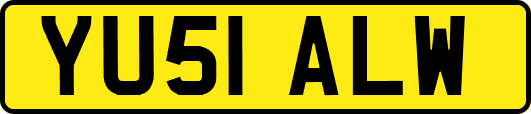 YU51 ALW